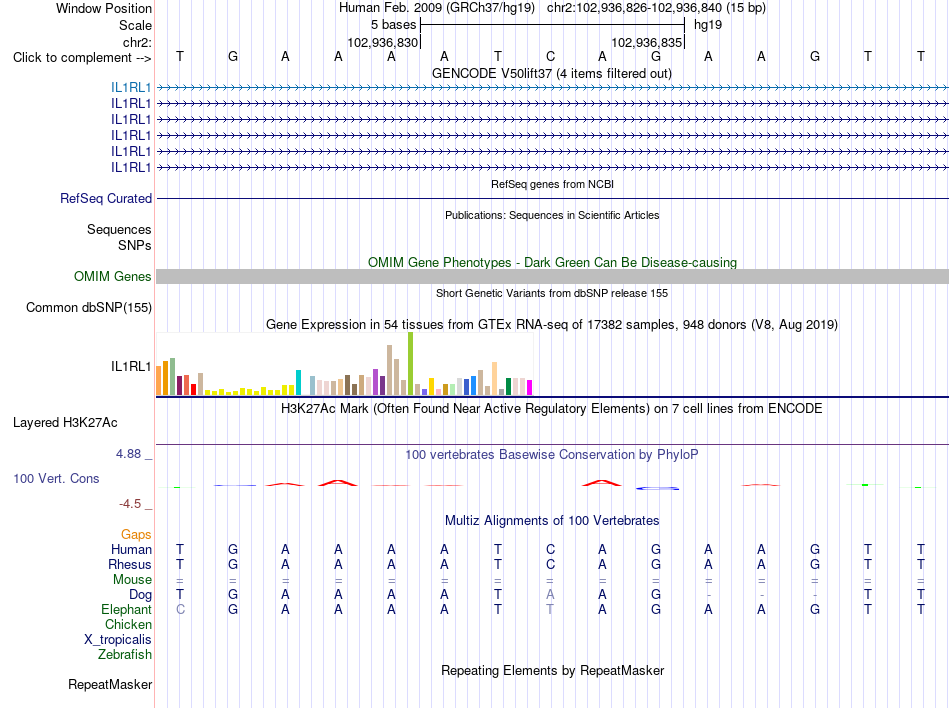 Window Position Human Feb. 2009 (GRCh37/hg19) chr2:102,936,826-102,936,840 (15 bp)
Scale 5 bases hg19
chr2: 102,936,830 102,936,835
Click to complement --> T G A A A A T C A G A A G T T
GENCODE V50lift37 (4 items filtered out)
IL1RL1
IL1RL1
IL1RL1
IL1RL1
IL1RL1
IL1RL1
RefSeq genes from NCBI
RefSeq Curated
Publications: Sequences in Scientific Articles
Sequences
SNPs
OMIM Gene Phenotypes - Dark Green Can Be Disease-causing
OMIM Genes
Short Genetic Variants from dbSNP release 155
Common dbSNP(155)
Gene Expression in 54 tissues from GTEx RNA-seq of 17382 samples, 948 donors (V8, Aug 2019)
IL1RL1
H3K27Ac Mark (Often Found Near Active Regulatory Elements) on 7 cell lines from ENCODE
Layered H3K27Ac
4.88 _ 100 vertebrates Basewise Conservation by PhyloP
100 Vert. Cons
-4.5 _
Multiz Alignments of 100 Vertebrates
Gaps
Human T G A A A A T C A G A A G T T
Rhesus T G A A A A T C A G A A G T T
Mouse = = = = = = = = = = = = = = =
Dog T G A A A A T A A G - - - T T
Elephant C G A A A A T T A G A A G T T
Chicken
X_tropicalis
Zebrafish
Repeating Elements by RepeatMasker
RepeatMasker